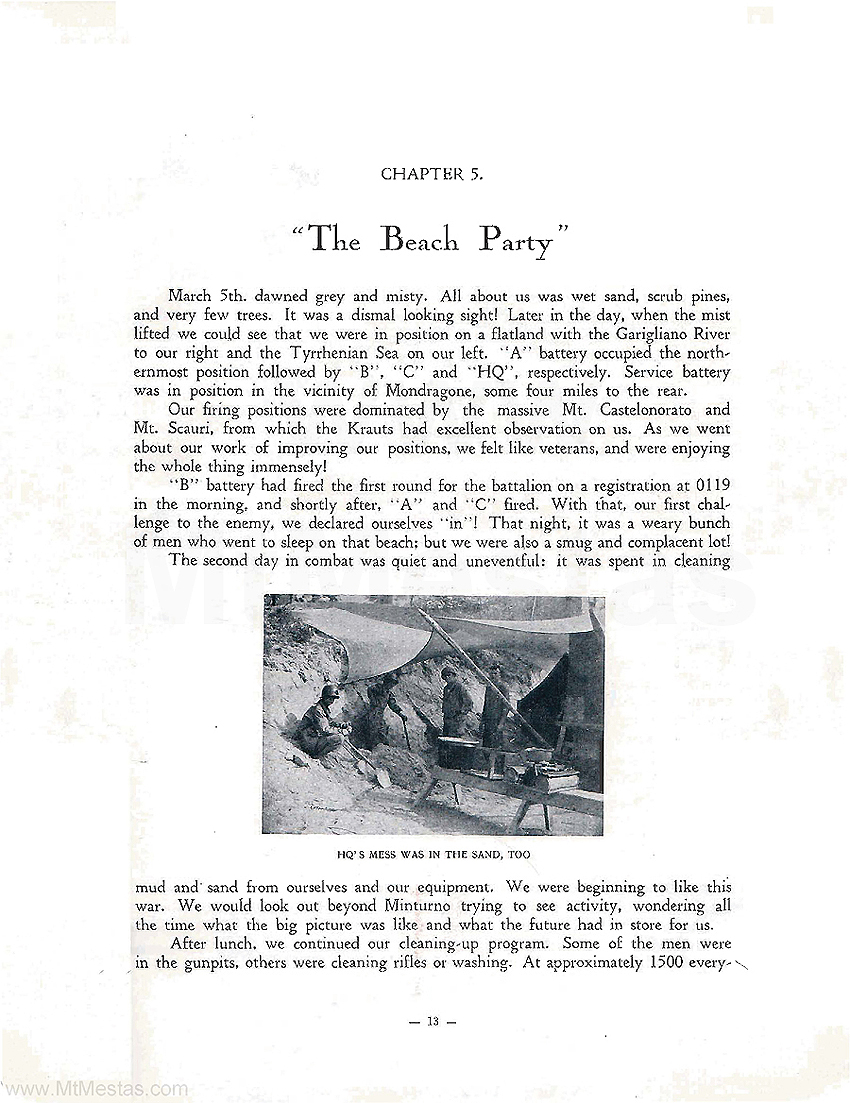 CHAPTER 5.

"The Beach Party"

March 5th. dawned grey and misty. All about us was wet sand, scrub pines, and very few trees. It was a dismal looking sight! Later in the day, when the mist lifted we could see that we were in position on a flatland with the Garigliano River to our right and the Tyrrhenian Sea on our left. "A" battery occupied the northernmost position followed by "B", "C" and "HQ", respectively. Service battery was in position in the vicinity of Mondragone, some four miles to the rear.

Our firing positions were dominated by the massive Mt. Castelonorato and Mt. Scauri, from which the Krauts had excellent observation on us. As we went about our work of improving our positions, we felt like veterans, and were enjoying the whole thing immensely!

"B" battery had fired the first round for the battalion on a registration at 0119 in the morning, and shortly after, "A" and "C" fired. With that, our first challenge to the enemy, we declared ourselves "in"! That night, it was a weary bunch of men who went to sleep on that beach; but we were also a smug and complacent lot!

The second day in combat was quiet and uneventful: it was spent in cleaning

HQ'S MESS WAS IN THE SAND, TOO

mud and sand from ourselves and our equipment. We were beginning to like this war. We would look out beyond Minturno trying to see activity, wondering all the time what the big picture was like and what the future had in store for us.

After lunch, we continued our cleaning-up program. Some of the men were in the gunpits, others were cleaning rifles or washing. At approximately 1500 every-

— 13 —

www.MtMestas.com